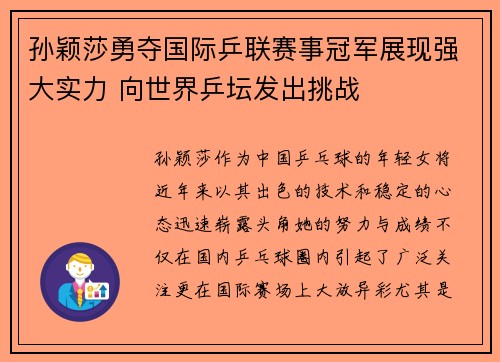 孙颖莎勇夺国际乒联赛事冠军展现强大实力 向世界乒坛发出挑战

孙颖莎作为中国乒乓球的年轻女将近年来以其出色的技术和稳定的心态迅速崭露头角她的努力与成绩不仅在国内乒乓球圈内引起了广泛关注更在国际赛场上大放异彩尤其是